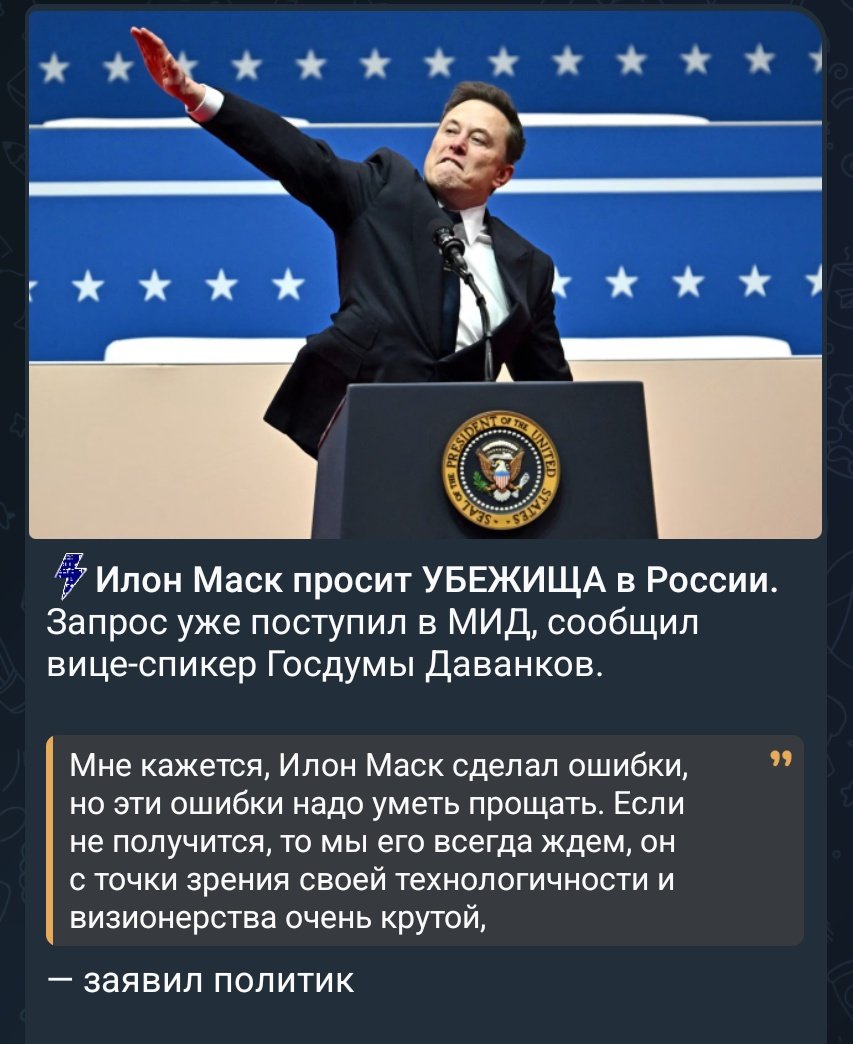 SEAL OF THE PRESIDENT OF THE UNITED STATES

Илон Маск просит УБЕЖИЩА в России. Запрос уже поступил в МИД, сообщил вице-спикер Госдумы Даванков.

Мне кажется, Илон Маск сделал ошибки, но эти ошибки надо уметь прощать. Если не получится, то мы его всегда ждем, он с точки зрения своей технологичности и визионерства очень крутой,

— заявил политик